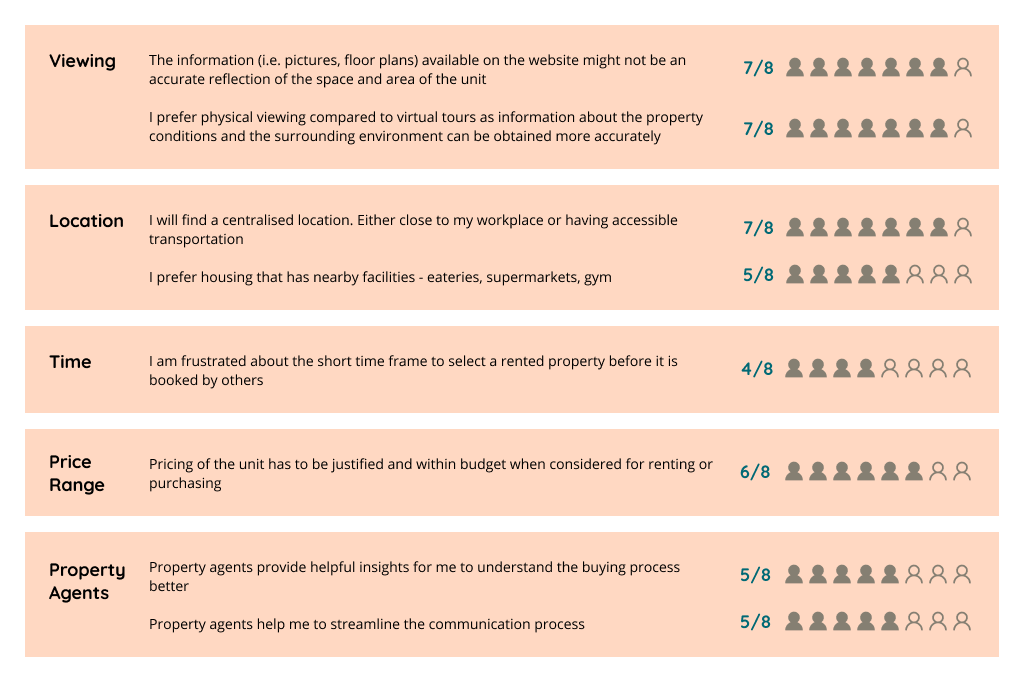 Viewing

The information (i.e. pictures, floor plans) available on the website might not be an accurate reflection of the space and area of the unit

7/8

I prefer physical viewing compared to virtual tours as information about the property conditions and the surrounding environment can be obtained more accurately

7/8

Location

I will find a centralised location. Either close to my workplace or having accessible transportation

7/8

I prefer housing that has nearby facilities - eateries, supermarkets, gym

5/8

Time

I am frustrated about the short time frame to select a rented property before it is booked by others

4/8

Price Range

Pricing of the unit has to be justified and within budget when considered for renting or purchasing

6/8

Property Agents

Property agents provide helpful insights for me to understand the buying process better

5/8

Property agents help me to streamline the communication process

5/8